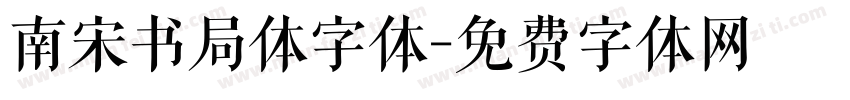 南宋书局体字体-免费字体网